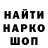 НАЙТИ
НАРКО
ШОП